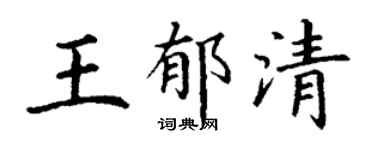 王郁清
词典网